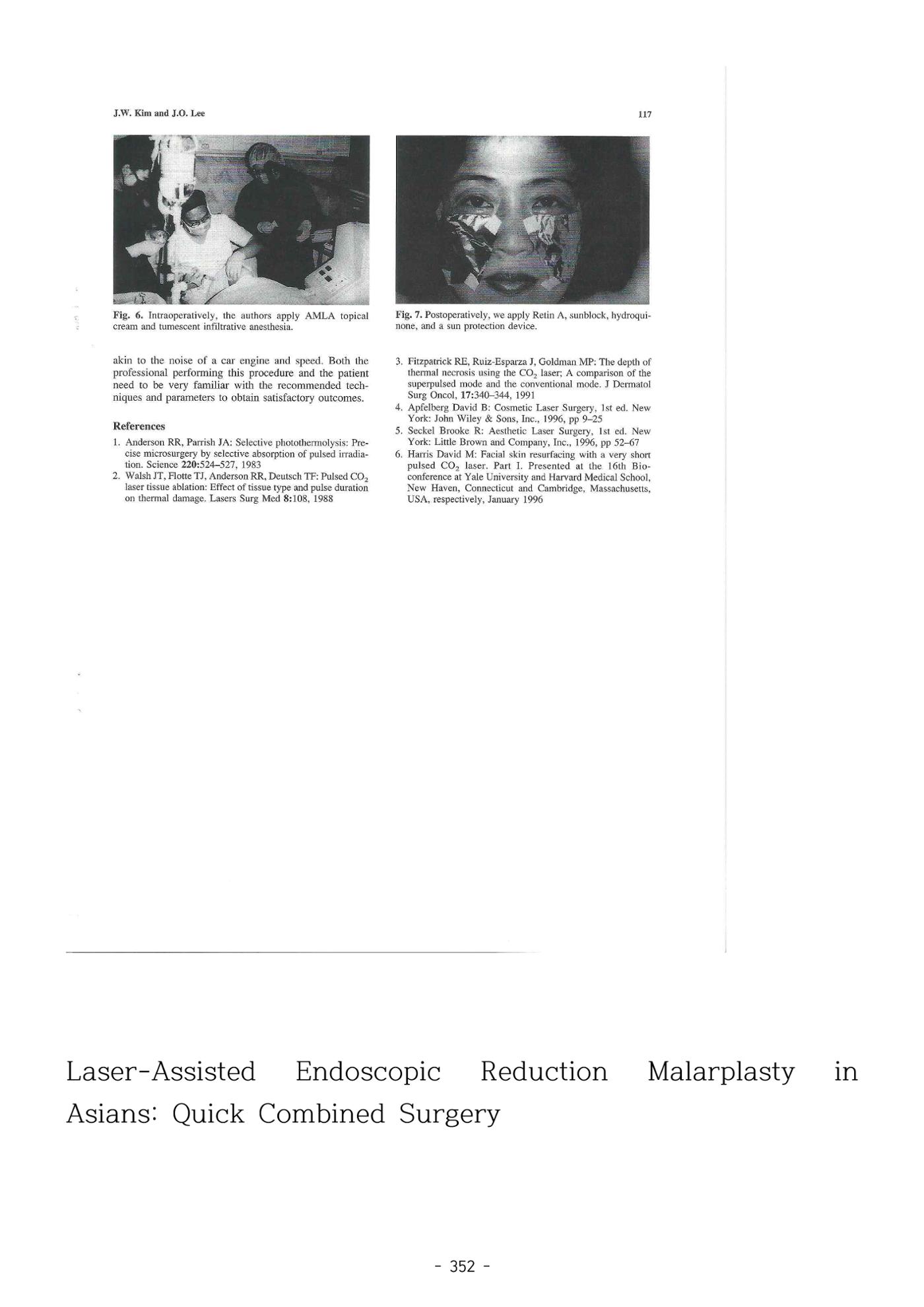 J.W. Kim and J.O. Lee

117

Fig. 6. Intraoperatively, the authors apply AMLA topical cream and tumescent infiltrative anesthesia.

akin to the noise of a car engine and speed. Both the professional performing this procedure and the patient need to be very familiar with the recommended techniques and parameters to obtain satisfactory outcomes.

References

1. Anderson RR, Parrish JA: Selective photothermolysis: Precise microsurgery by selective absorption of pulsed irradiation. Science 220:524–527, 1983
2. Walsh JT, Flotte TJ, Anderson RR, Deutsch TF: Pulsed $CO_2$ laser tissue ablation: Effect of tissue type and pulse duration on thermal damage. Lasers Surg Med 8:108, 1988

Fig. 7. Postoperatively, we apply Retin A, sunblock, hydroquinone, and a sun protection device.

3. Fitzpatrick RE, Ruiz-Esparza J, Goldman MP: The depth of thermal necrosis using the $CO_2$ laser; A comparison of the superpulsed mode and the conventional mode. J Dermatol Surg Oncol, 17:340–344, 1991
4. Apfelberg David B: Cosmetic Laser Surgery, 1st ed. New York: John Wiley & Sons, Inc., 1996, pp 9–25
5. Seckel Brooke R: Aesthetic Laser Surgery, 1st ed. New York: Little Brown and Company, Inc., 1996, pp 52–67
6. Harris David M: Facial skin resurfacing with a very short pulsed $CO_2$ laser. Part I. Presented at the 16th Bioconference at Yale University and Harvard Medical School, New Haven, Connecticut and Cambridge, Massachusetts, USA, respectively, January 1996

Laser-Assisted Endoscopic Reduction Malarplasty in Asians: Quick Combined Surgery

- 352 -